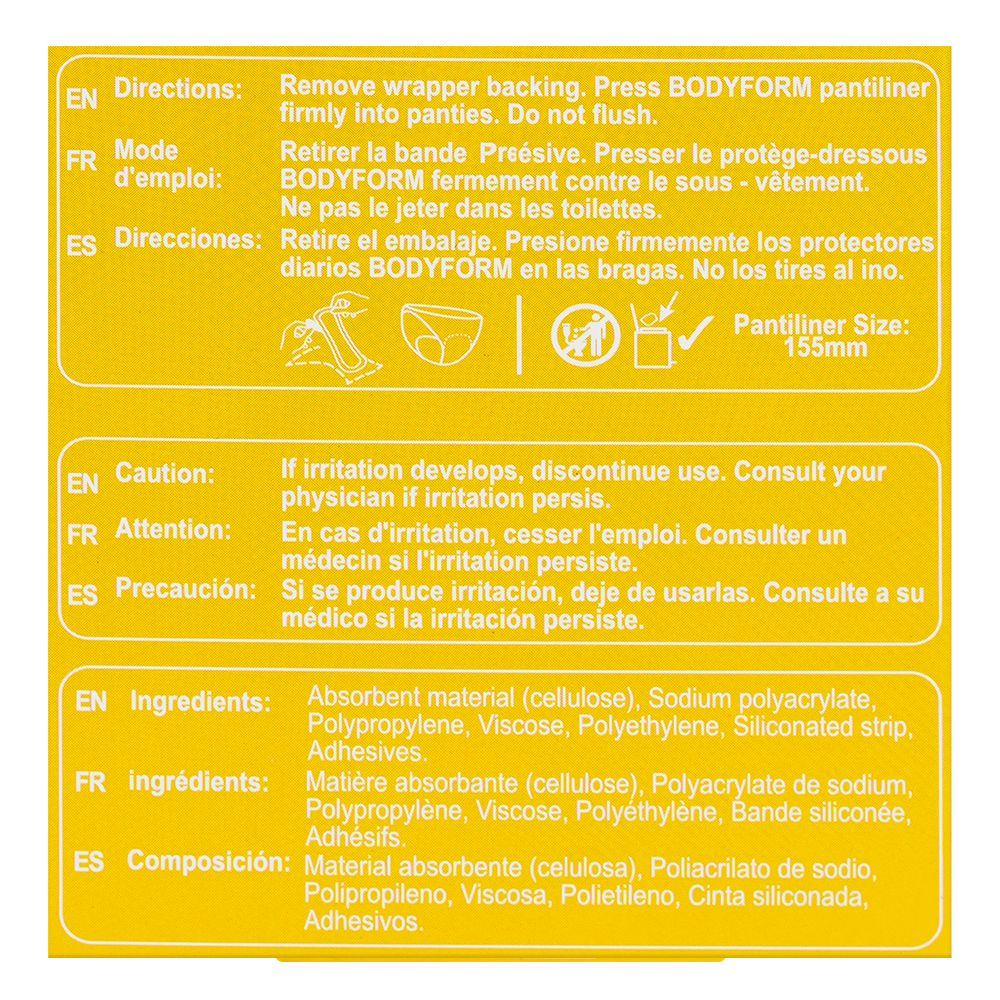 EN Directions: Remove wrapper backing. Press BODYFORM pantiliner firmly into panties. Do not flush.

FR Mode d'emploi: Retirer la bande Préésive. Presser le protège-dressous BODYFORM fermement contre le sous - vêtement. Ne pas le jeter dans les toilettes.

ES Direcciones: Retire el embalaje. Presione firmemente los protectores diarios BODYFORM en las bragas. No los tires al ino.

Pantiliner Size: 155mm

EN Caution: If irritation develops, discontinue use. Consult your physician if irritation persis.

FR Attention: En cas d'irritation, cesser l'emploi. Consulter un médecin si l'irritation persiste.

ES Precaución: Si se produce irritación, deje de usarlas. Consulte a su médico si la irritación persiste.

EN Ingredients: Absorbent material (cellulose), Sodium polyacrylate, Polypropylene, Viscose, Polyethylene, Siliconated strip, Adhesives.

FR ingrédients: Matière absorbante (cellulose), Polyacrylate de sodium, Polypropylène, Viscose, Polyéthylène, Bande siliconée, Adhésifs.

ES Composición: Material absorbente (celulosa), Poliacrilato de sodio, Polipropileno, Viscosa, Polietileno, Cinta siliconada, Adhesivos.